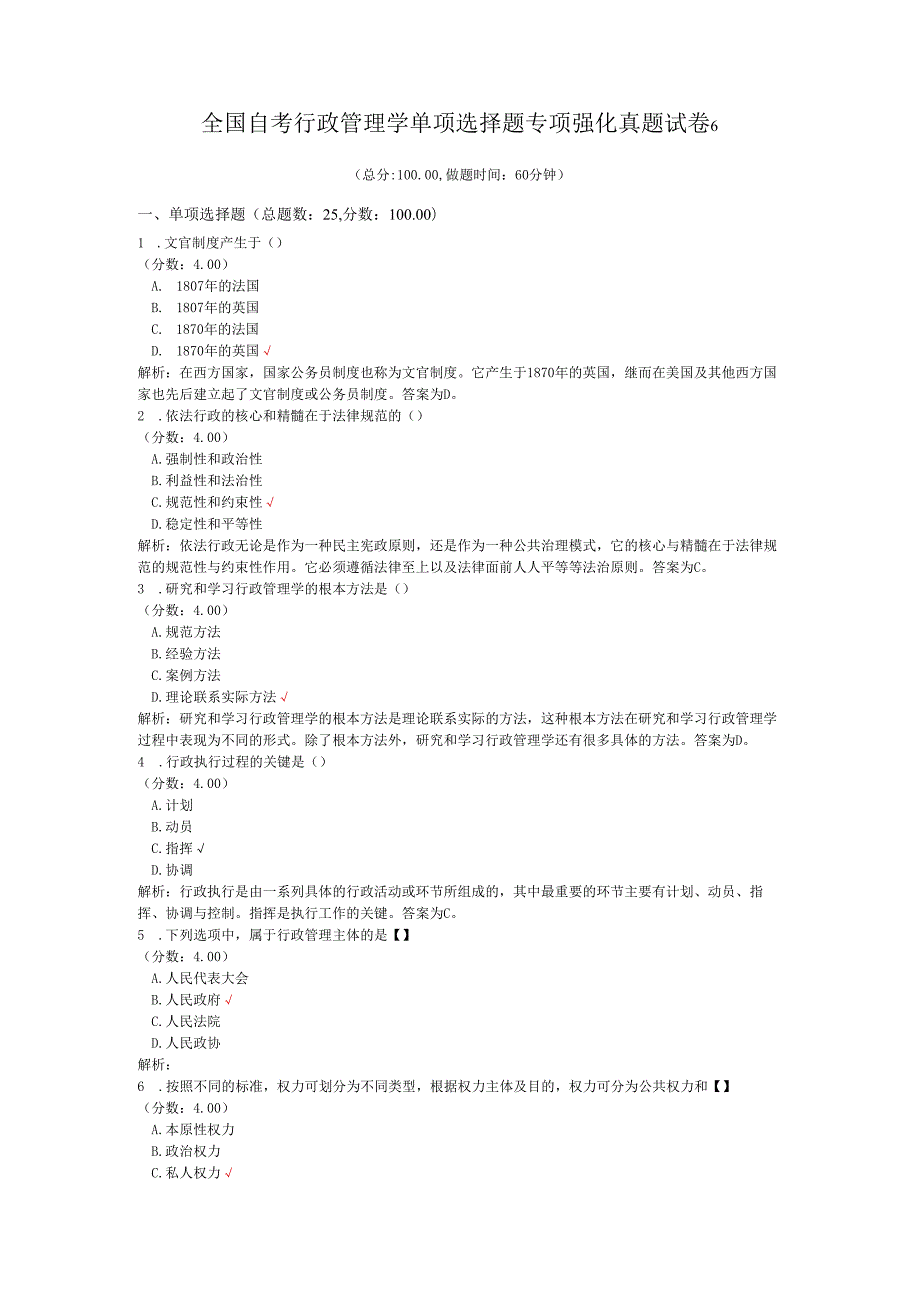 全国自考行政管理学单项选择题专项强化真题试卷6

（总分:100.00,做题时间：60分钟）

一、单项选择题（总题数：25,分数：100.00）

1 .文官制度产生于（）
（分数：4.00）
A. 1807年的法国
B. 1807年的英国
C. 1870年的法国
D. 1870年的英国 √
解析：在西方国家，国家公务员制度也称为文官制度。它产生于1870年的英国，继而在美国及其他西方国家也先后建立起了文官制度或公务员制度。答案为D。

2 .依法行政的核心和精髓在于法律规范的（）
（分数：4.00）
A.强制性和政治性
B.利益性和法治性
C.规范性和约束性 √
D.稳定性和平等性
解析：依法行政无论是作为一种民主宪政原则，还是作为一种公共治理模式，它的核心与精髓在于法律规范的规范性与约束性作用。它必须遵循法律至上以及法律面前人人平等等法治原则。答案为C。

3 .研究和学习行政管理学的根本方法是（）
（分数：4.00）
A.规范方法
B.经验方法
C.案例方法
D.理论联系实际方法 √
解析：研究和学习行政管理学的根本方法是理论联系实际的方法，这种根本方法在研究和学习行政管理学过程中表现为不同的形式。除了根本方法外，研究和学习行政管理学还有很多具体的方法。答案为D。

4 .行政执行过程的关键是（）
（分数：4.00）
A.计划
B.动员
C.指挥 √
D.协调
解析：行政执行是由一系列具体的行政活动或环节所组成的，其中最重要的环节主要有计划、动员、指挥、协调与控制。指挥是执行工作的关键。答案为C。

5 .下列选项中，属于行政管理主体的是【】
（分数：4.00）
A.人民代表大会
B.人民政府 √
C.人民法院
D.人民政协
解析：

6 .按照不同的标准，权力可划分为不同类型，根据权力主体及目的，权力可分为公共权力和【】
（分数：4.00）
A.本原性权力
B.政治权力
C.私人权力 √